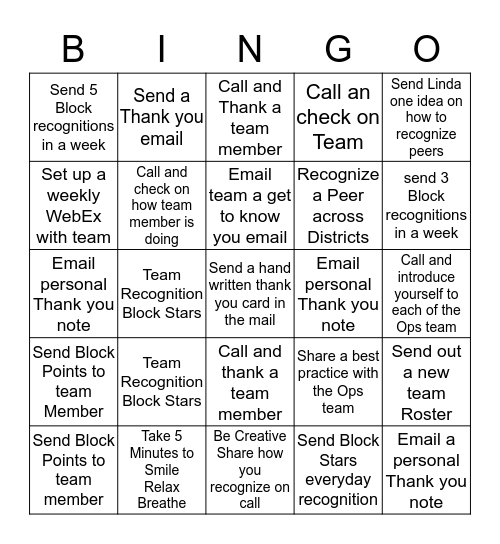 | B | I | N | G | O |
|---|---|---|---|---|
| Send 5 Block recognitions in a week | Send a Thank you email | Call and Thank a team member | Call an check on Team | Send Linda one idea on how to recognize peers |
| Set up a weekly WebEx with team | Call and check on how team member is doing | Email team a get to know you email | Recognize a Peer across Districts | send 3 Block recognitions in a week |
| Email personal Thank you note | Team Recognition Block Stars | Send a hand written thank you card in the mail | Email personal Thank you note | Call and introduce yourself to each of the Ops team |
| Send Block Points to team Member | Team Recognition Block Stars | Call and thank a team member | Share a best practice with the Ops team | Send out a new team Roster |
| Send Block Points to team member | Take 5 Minutes to Smile Relax Breathe | Be Creative Share how you recognize on call | Send Block Stars everyday recognition | Email a personal Thank you note |